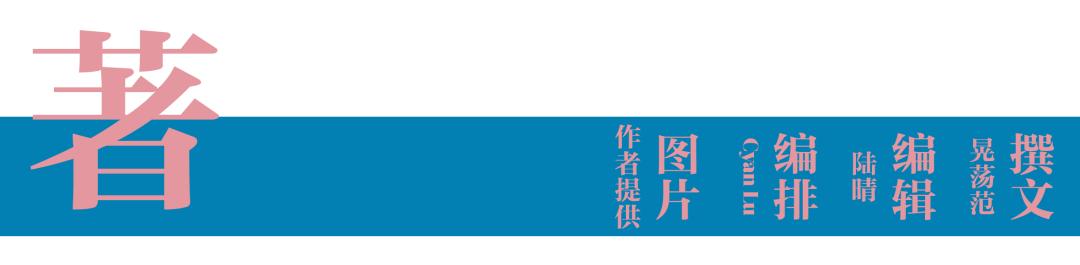 著

撰文 晃荡范

编辑 陆晴

编排 Cyan Lu

图片 作者提供